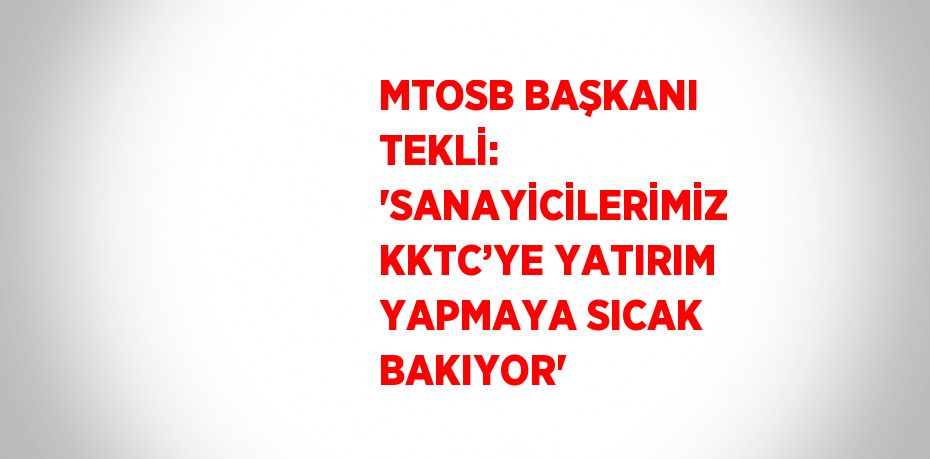 MTOSB BAŞKANI TEKLİ: 'SANAYİCİLERİMİZ KKTC’YE YATIRIM YAPMAYA SICAK BAKIYOR'